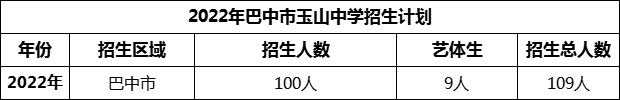 2022年巴中市玉山中学招生计划

| 年份 | 招生区域 | 招生人数 | 艺体生 | 招生总人数 |
|---|---|---|---|---|
| 2022年 | 巴中市 | 100人 | 9人 | 109人 |